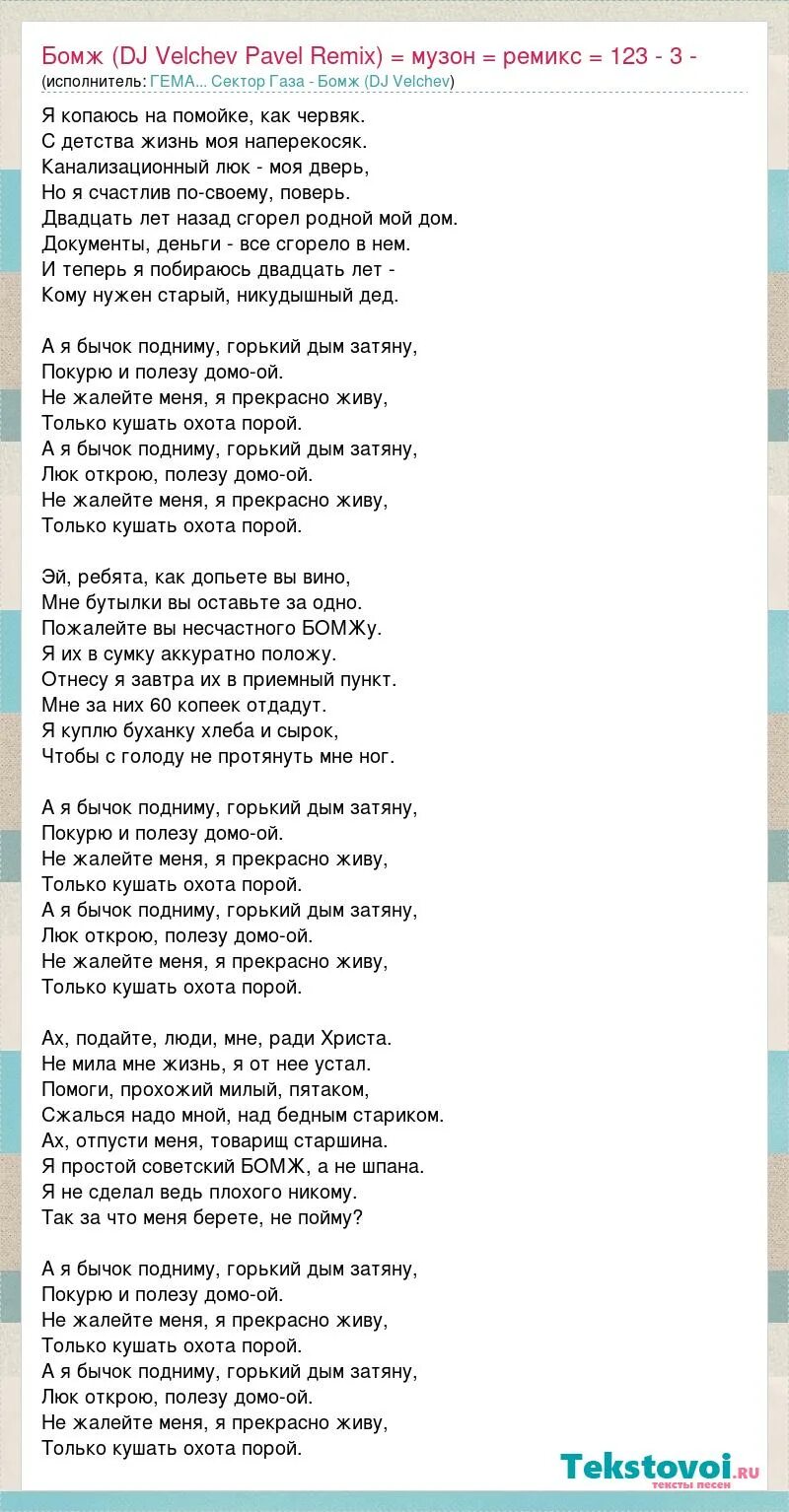 Бомж (DJ Velchev Pavel Remix) = музон = ремикс = 123 - 3 -
(исполнитель: ГЕМА... Сектор Газа - Бомж (DJ Velchev)

Я копаюсь на помойке, как червяк.
С детства жизнь моя наперекосяк.
Канализационный люк - моя дверь,
Но я счастлив по-своему, поверь.
Двадцать лет назад сгорел родной мой дом.
Документы, деньги - все сгорело в нем.
И теперь я побираюсь двадцать лет -
Кому нужен старый, никудышный дед.

А я бычок подниму, горький дым затяну,
Покурю и полезу домо-ой.
Не жалейте меня, я прекрасно живу,
Только кушать охота порой.
А я бычок подниму, горький дым затяну,
Люк открою, полезу домо-ой.
Не жалейте меня, я прекрасно живу,
Только кушать охота порой.

Эй, ребята, как допьете вы вино,
Мне бутылки вы оставьте за одно.
Пожалейте вы несчастного БОМЖу.
Я их в сумку аккуратно положу.
Отнесу я завтра их в приемный пункт.
Мне за них 60 копеек отдадут.
Я куплю буханку хлеба и сырок,
Чтобы с голоду не протянуть мне ног.

А я бычок подниму, горький дым затяну,
Покурю и полезу домо-ой.
Не жалейте меня, я прекрасно живу,
Только кушать охота порой.
А я бычок подниму, горький дым затяну,
Люк открою, полезу домо-ой.
Не жалейте меня, я прекрасно живу,
Только кушать охота порой.

Ах, подайте, люди, мне, ради Христа.
Не мила мне жизнь, я от нее устал.
Помоги, прохожий милый, пятаком,
Сжалься надо мной, над бедным стариком.
Ах, отпусти меня, товарищ старшина.
Я простой советский БОМЖ, а не шпана.
Я не сделал ведь плохого никому.
Так за что меня берете, не пойму?

А я бычок подниму, горький дым затяну,
Покурю и полезу домо-ой.
Не жалейте меня, я прекрасно живу,
Только кушать охота порой.
А я бычок подниму, горький дым затяну,
Люк открою, полезу домо-ой.
Не жалейте меня, я прекрасно живу,
Только кушать охота порой.

Tekstovoi.ru
тексты песен